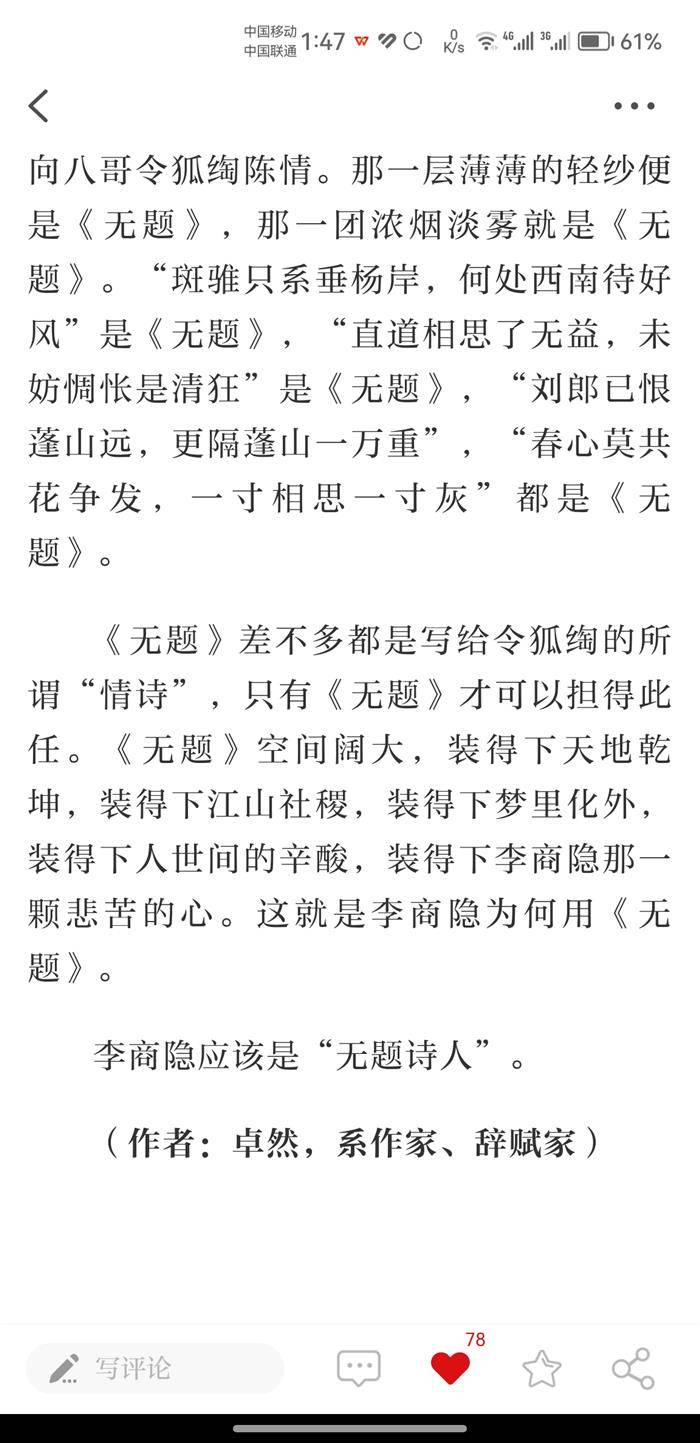 中国移动 中国联通 1:47 0 K/s 4G 3G 61%

向八哥令狐绹陈情。那一层薄薄的轻纱便是《无题》，那一团浓烟淡雾就是《无题》。“斑骓只系垂杨岸，何处西南待好风”是《无题》，“直道相思了无益，未妨惆怅是清狂”是《无题》，“刘郎已恨蓬山远，更隔蓬山一万重”，“春心莫共花争发，一寸相思一寸灰”都是《无题》。

《无题》差不多都是写给令狐绹的所谓“情诗”，只有《无题》才可以担得此任。《无题》空间阔大，装得下天地乾坤，装得下江山社稷，装得下梦里化外，装得下人世间的辛酸，装得下李商隐那一颗悲苦的心。这就是李商隐为何用《无题》。

李商隐应该是“无题诗人”。

（作者：卓然，系作家、辞赋家）

写评论 78